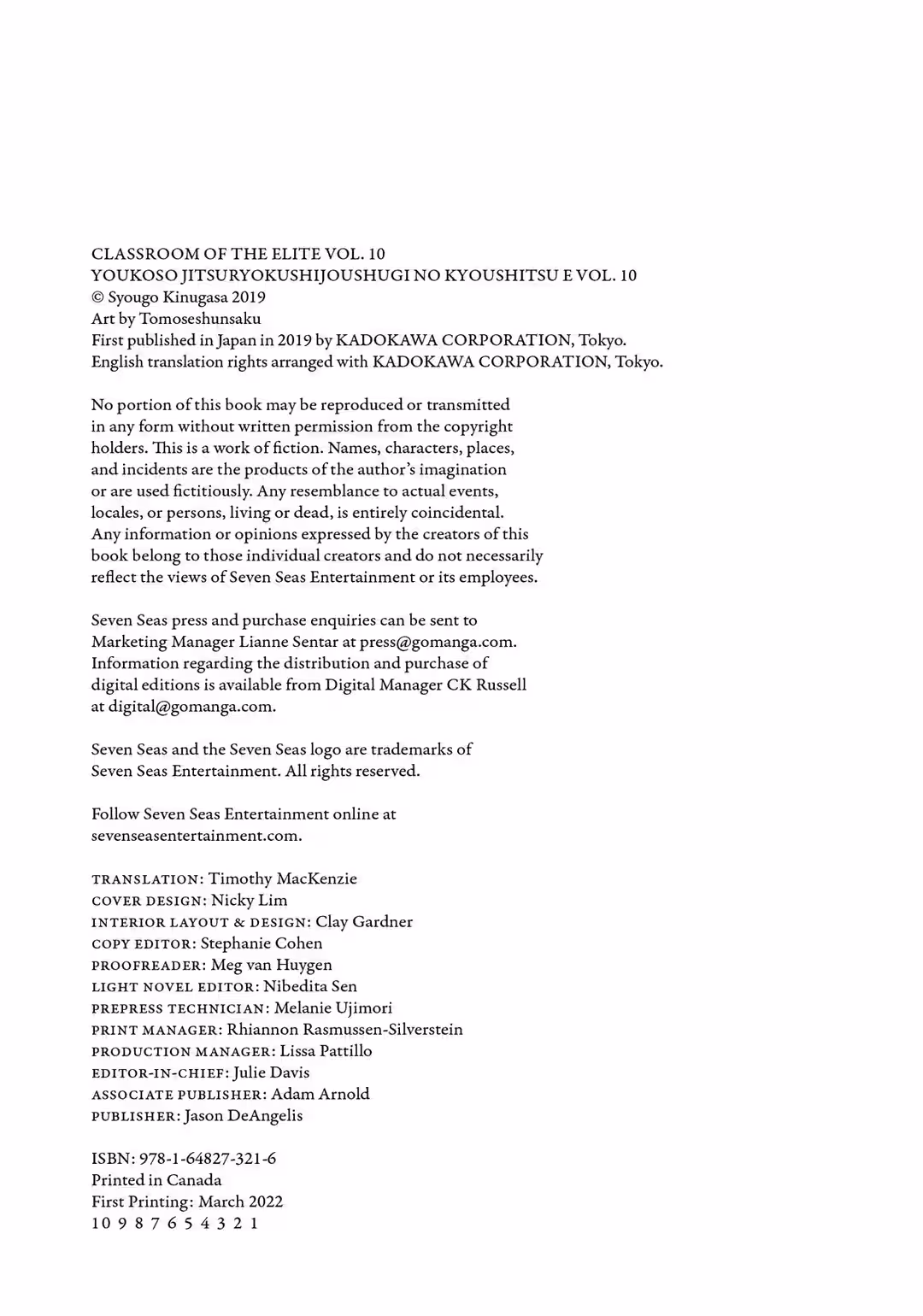 CLASSROOM OF THE ELITE VOL. 10
YOUKOSO JITSURYOKUSHIJOUSHUGI NO KYOUSHITSU E VOL. 10
© Syougo Kinugasa 2019
Art by Tomoseshunsaku
First published in Japan in 2019 by KADOKAWA CORPORATION, Tokyo.
English translation rights arranged with KADOKAWA CORPORATION, Tokyo.

No portion of this book may be reproduced or transmitted in any form without written permission from the copyright holders. This is a work of fiction. Names, characters, places, and incidents are the products of the author's imagination or are used fictitiously. Any resemblance to actual events, locales, or persons, living or dead, is entirely coincidental. Any information or opinions expressed by the creators of this book belong to those individual creators and do not necessarily reflect the views of Seven Seas Entertainment or its employees.

Seven Seas press and purchase enquiries can be sent to Marketing Manager Lianne Sentar at press@gomanga.com. Information regarding the distribution and purchase of digital editions is available from Digital Manager CK Russell at digital@gomanga.com.

Seven Seas and the Seven Seas logo are trademarks of Seven Seas Entertainment. All rights reserved.

Follow Seven Seas Entertainment online at sevenseasentertainment.com.

TRANSLATION: Timothy MacKenzie
COVER DESIGN: Nicky Lim
INTERIOR LAYOUT & DESIGN: Clay Gardner
COPY EDITOR: Stephanie Cohen
PROOFREADER: Meg van Huygen
LIGHT NOVEL EDITOR: Nibedita Sen
PREPRESS TECHNICIAN: Melanie Ujimori
PRINT MANAGER: Rhiannon Rasmussen-Silverstein
PRODUCTION MANAGER: Lissa Pattillo
EDITOR-IN-CHIEF: Julie Davis
ASSOCIATE PUBLISHER: Adam Arnold
PUBLISHER: Jason DeAngelis

ISBN: 978-1-64827-321-6
Printed in Canada
First Printing: March 2022
10 9 8 7 6 5 4 3 2 1